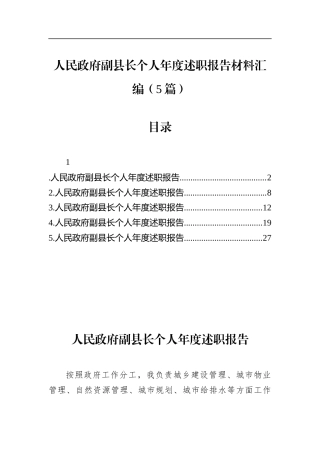 人民政府副县长个人年度述职报告材料汇编（5篇）

目录

1
.人民政府副县长个人年度述职报告..........................................2
2.人民政府副县长个人年度述职报告..........................................8
3.人民政府副县长个人年度述职报告..........................................12
4.人民政府副县长个人年度述职报告..........................................19
5.人民政府副县长个人年度述职报告..........................................27

人民政府副县长个人年度述职报告

按照政府工作分工，我负责城乡建设管理、城市物业管理、自然资源管理、城市规划、城市给排水等方面工作